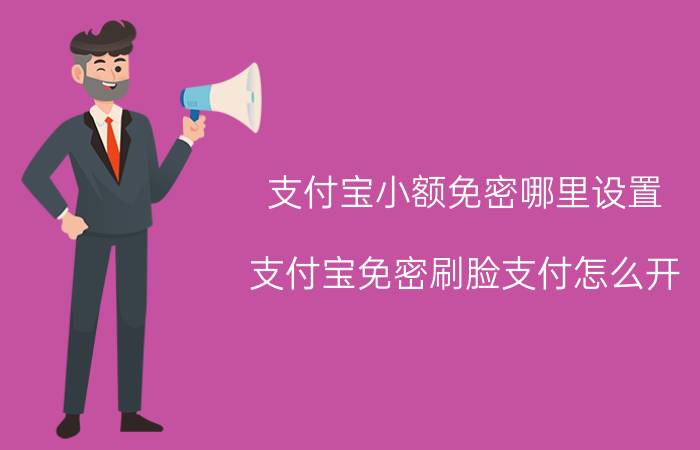 支付宝小额免密哪里设置

支付宝免密刷脸支付怎么开